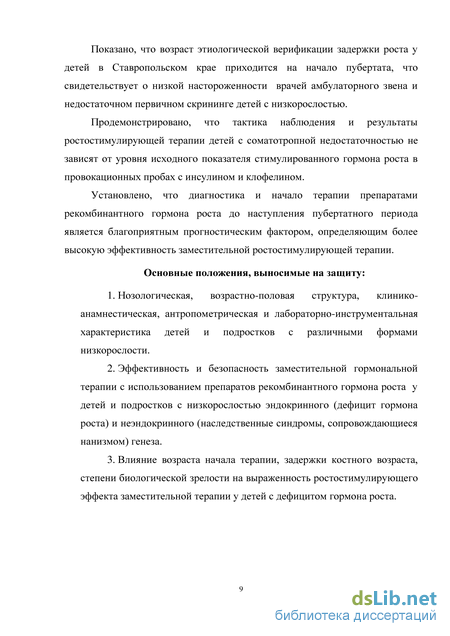 Показано, что возраст этиологической верификации задержки роста у детей в Ставропольском крае приходится на начало пубертата, что свидетельствует о низкой настороженности врачей амбулаторного звена и недостаточном первичном скрининге детей с низкорослостью.

Продемонстрировано, что тактика наблюдения и результаты ростостимулирующей терапии детей с соматотропной недостаточностью не зависят от уровня исходного показателя стимулированного гормона роста в провокационных пробах с инсулином и клофелином.

Установлено, что диагностика и начало терапии препаратами рекомбинантного гормона роста до наступления пубертатного периода является благоприятным прогностическим фактором, определяющим более высокую эффективность заместительной ростостимулирующей терапии.

Основные положения, выносимые на защиту:

1. Нозологическая, возрастно-половая структура, клинико-анамнестическая, антропометрическая и лабораторно-инструментальная характеристика детей и подростков с различными формами низкорослости.

2. Эффективность и безопасность заместительной гормональной терапии с использованием препаратов рекомбинантного гормона роста у детей и подростков с низкорослостью эндокринного (дефицит гормона роста) и неэндокринного (наследственные синдромы, сопровождающиеся нанизмом) генеза.

3. Влияние возраста начала терапии, задержки костного возраста, степени биологической зрелости на выраженность ростостимулирующего эффекта заместительной терапии у детей с дефицитом гормона роста.

9

dsLib.net
библиотека диссертаций